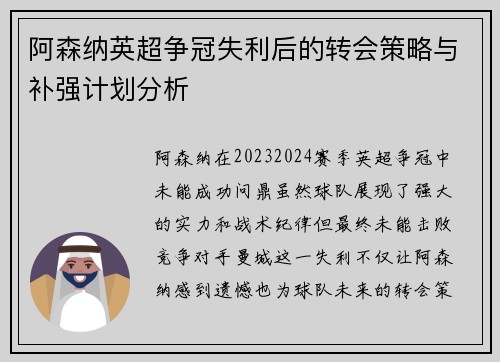 阿森纳英超争冠失利后的转会策略与补强计划分析

阿森纳在20232024赛季英超争冠中未能成功问鼎虽然球队展现了强大的实力和战术纪律但最终未能击败竞争对手曼城这一失利不仅让阿森纳感到遗憾也为球队未来的转会策